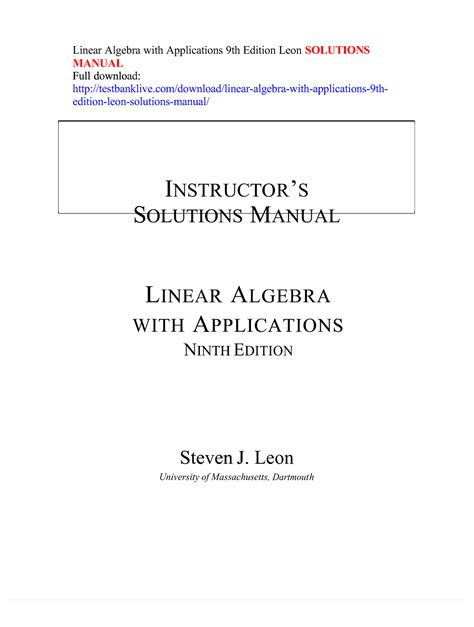 Linear Algebra with Applications 9th Edition Leon SOLUTIONS MANUAL
Full download:
http://testbanklive.com/download/linear-algebra-with-applications-9th-edition-leon-solutions-manual/

INSTRUCTOR'S
SOLUTIONS MANUAL

LINEAR ALGEBRA
WITH APPLICATIONS
NINTH EDITION

Steven J. Leon
University of Massachusetts, Dartmouth